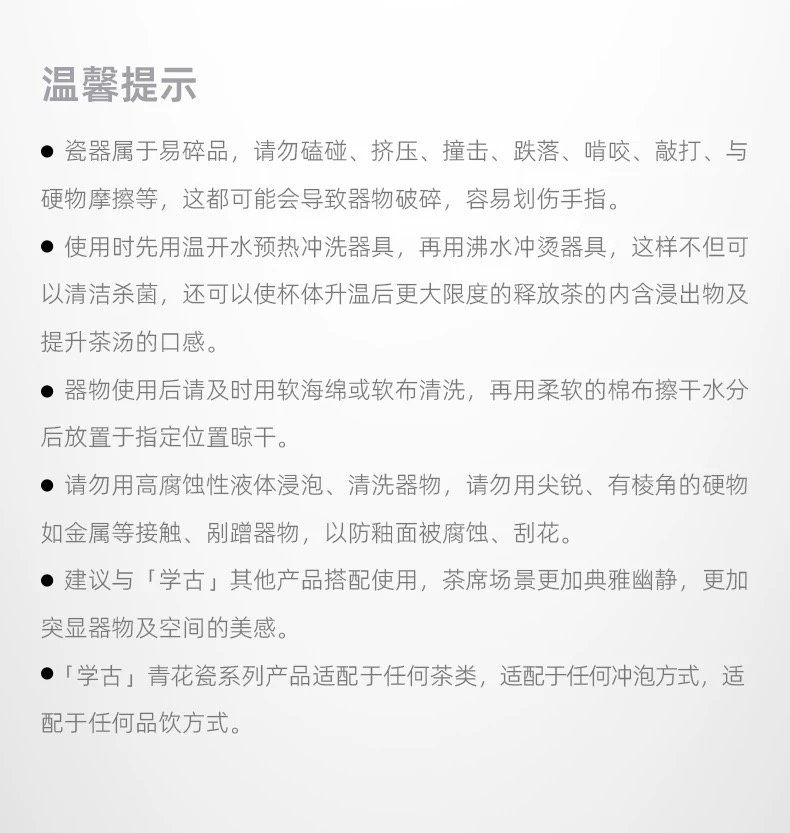 温馨提示

● 瓷器属于易碎品，请勿磕碰、挤压、撞击、跌落、啃咬、敲打、与硬物摩擦等，这都可能会导致器物破碎，容易划伤手指。

● 使用时先用温开水预热冲洗器具，再用沸水冲烫器具，这样不但可以清洁杀菌，还可以使杯体升温后更大限度的释放茶的内含浸出物及提升茶汤的口感。

● 器物使用后请及时用软海绵或软布清洗，再用柔软的棉布擦干水分后放置于指定位置晾干。

● 请勿用高腐蚀性液体浸泡、清洗器物，请勿用尖锐、有棱角的硬物如金属等接触、剐蹭器物，以防釉面被腐蚀、刮花。

● 建议与「学古」其他产品搭配使用，茶席场景更加典雅幽静，更加突显器物及空间的美感。

●「学古」青花瓷系列产品适配于任何茶类，适配于任何冲泡方式，适配于任何品饮方式。